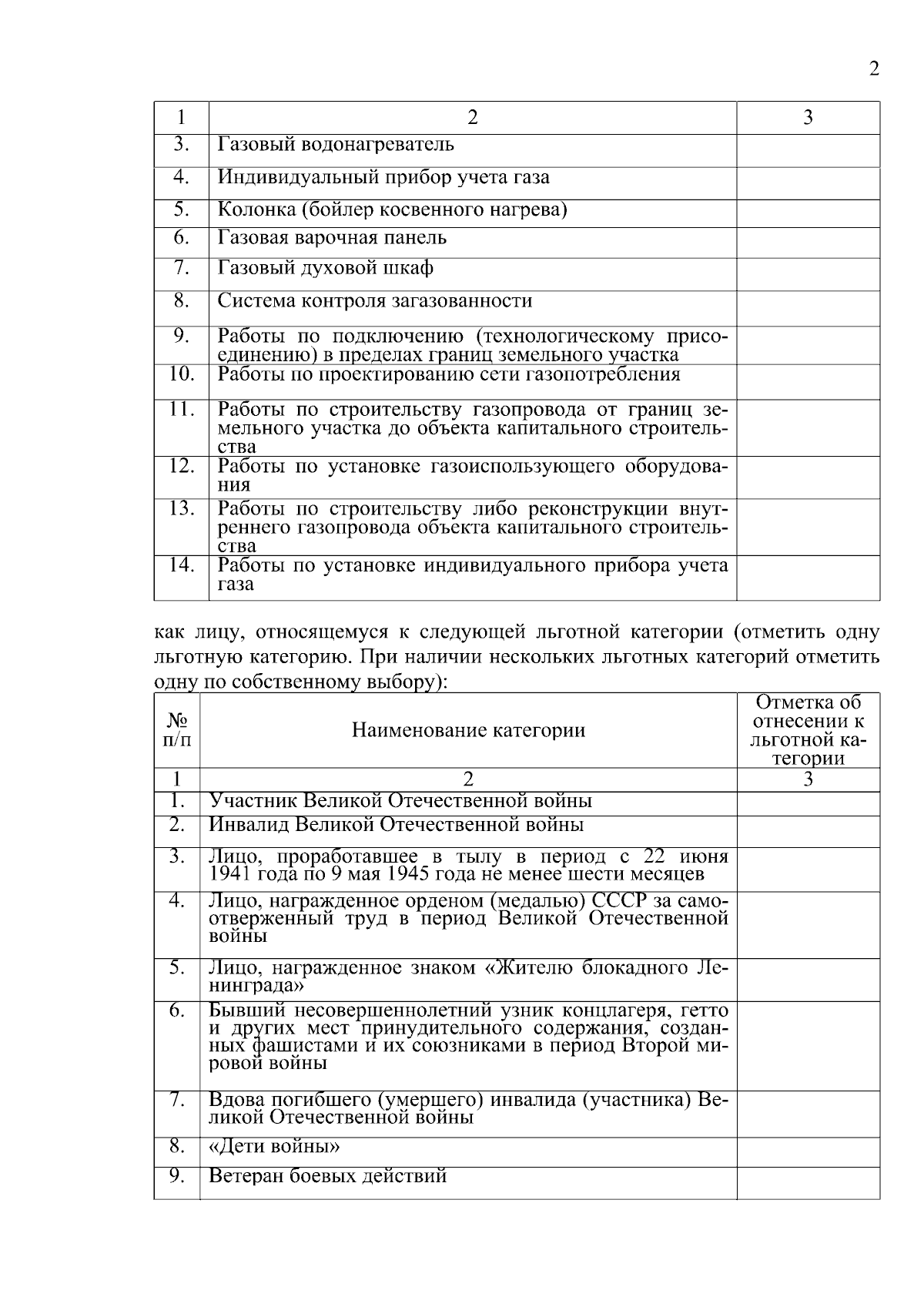 2

| 1 | 2 | 3 |
|---|---|---|
| 3. | Газовый водонагреватель | |
| 4. | Индивидуальный прибор учета газа | |
| 5. | Колонка (бойлер косвенного нагрева) | |
| 6. | Газовая варочная панель | |
| 7. | Газовый духовой шкаф | |
| 8. | Система контроля загазованности | |
| 9. | Работы по подключению (технологическому присоединению) в пределах границ земельного участка | |
| 10. | Работы по проектированию сети газопотребления | |
| 11. | Работы по строительству газопровода от границ земельного участка до объекта капитального строительства | |
| 12. | Работы по установке газоиспользующего оборудования | |
| 13. | Работы по строительству либо реконструкции внутреннего газопровода объекта капитального строительства | |
| 14. | Работы по установке индивидуального прибора учета газа | |

как лицу, относящемуся к следующей льготной категории (отметить одну льготную категорию. При наличии нескольких льготных категорий отметить одну по собственному выбору):

| № п/п | Наименование категории | Отметка об отнесении к льготной категории |
|---|---|---|
| 1 | 2 | 3 |
| 1. | Участник Великой Отечественной войны | |
| 2. | Инвалид Великой Отечественной войны | |
| 3. | Лицо, проработавшее в тылу в период с 22 июня 1941 года по 9 мая 1945 года не менее шести месяцев | |
| 4. | Лицо, награжденное орденом (медалью) СССР за самоотверженный труд в период Великой Отечественной войны | |
| 5. | Лицо, награжденное знаком «Жителю блокадного Ленинграда» | |
| 6. | Бывший несовершеннолетний узник концлагеря, гетто и других мест принудительного содержания, созданных фашистами и их союзниками в период Второй мировой войны | |
| 7. | Вдова погибшего (умершего) инвалида (участника) Великой Отечественной войны | |
| 8. | «Дети войны» | |
| 9. | Ветеран боевых действий | |